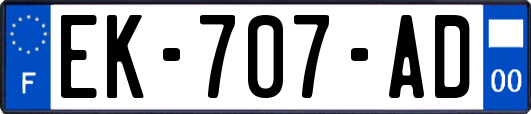 F
EK-707-AD
00